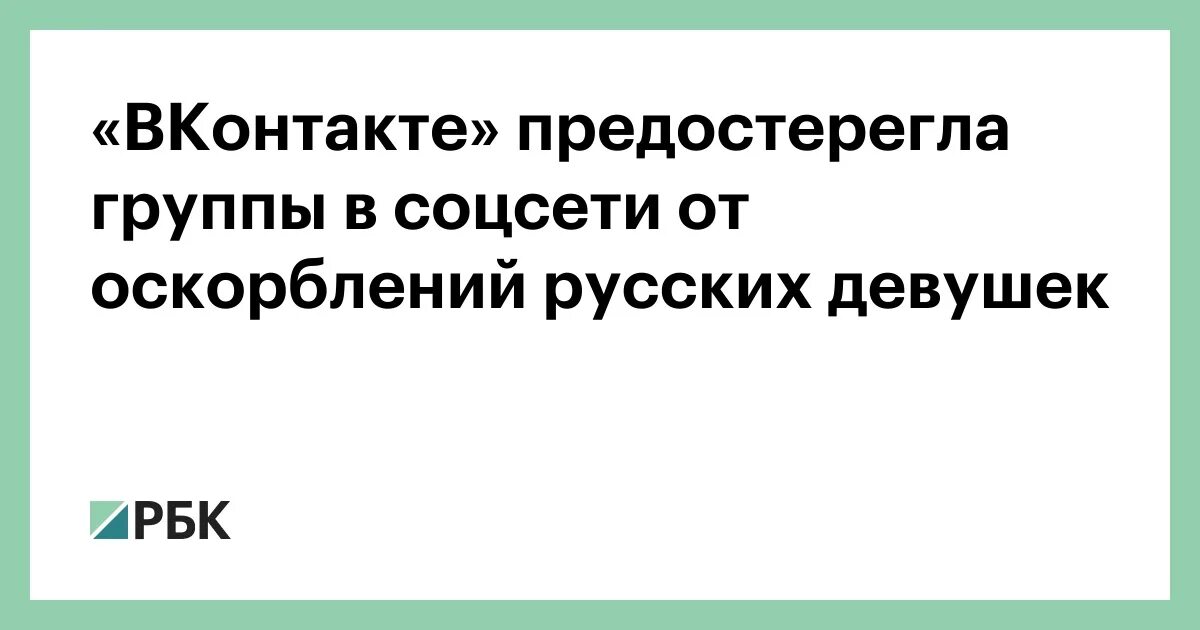 «ВКонтакте» предостерегла группы в соцсети от оскорблений русских девушек

РБК